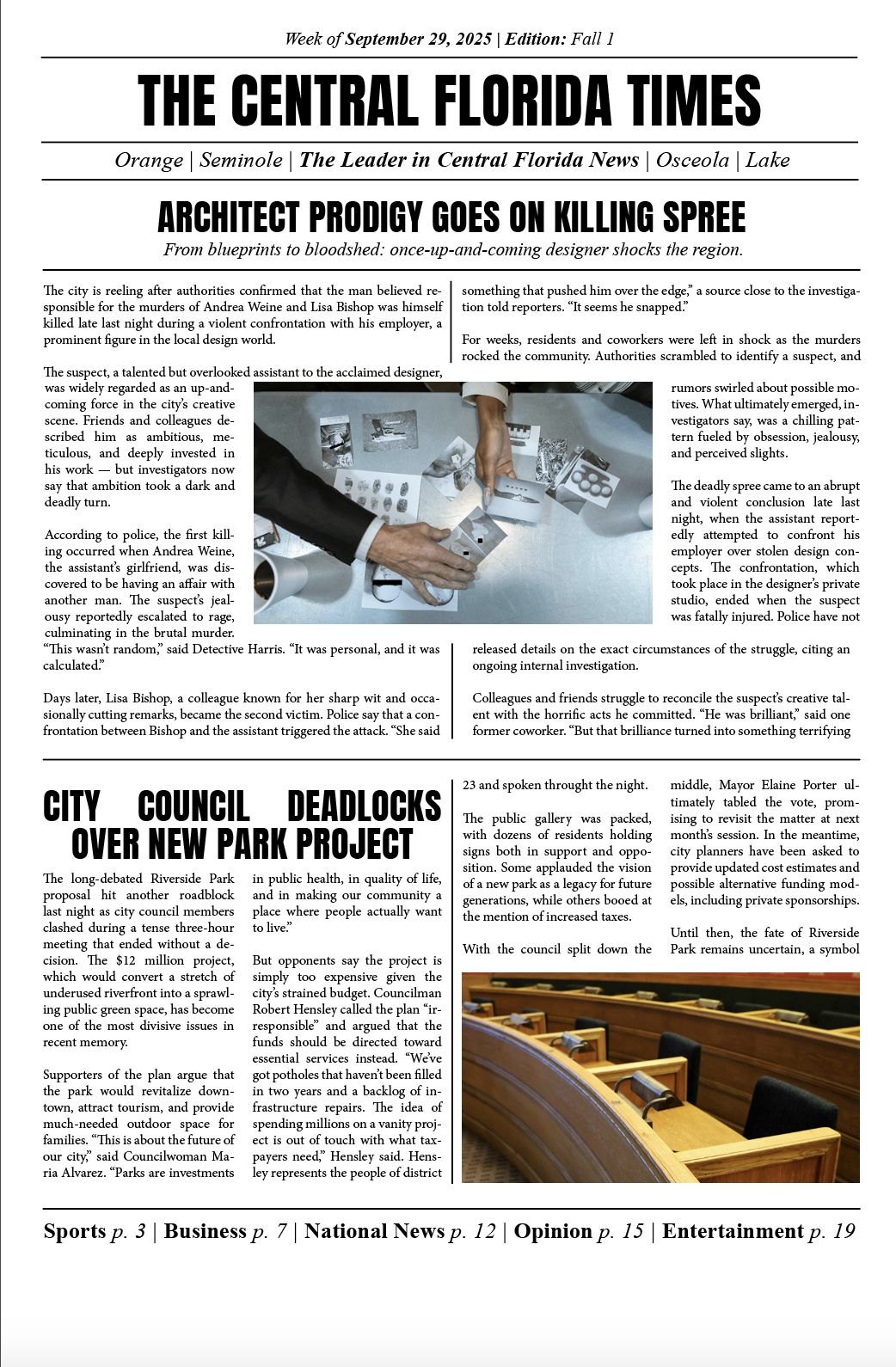 Week of September 29, 2025 | Edition: Fall 1

THE CENTRAL FLORIDA TIMES

Orange | Seminole | The Leader in Central Florida News | Osceola | Lake

ARCHITECT PRODIGY GOES ON KILLING SPREE

From blueprints to bloodshed: once-up-and-coming designer shocks the region.

The city is reeling after authorities confirmed that the man believed responsible for the murders of Andrea Weine and Lisa Bishop was himself killed late last night during a violent confrontation with his employer, a prominent figure in the local design world.

The suspect, a talented but overlooked assistant to the acclaimed designer, was widely regarded as an up-and-coming force in the city's creative scene. Friends and colleagues described him as ambitious, meticulous, and deeply invested in his work — but investigators now say that ambition took a dark and deadly turn.

According to police, the first killing occurred when Andrea Weine, the assistant's girlfriend, was discovered to be having an affair with another man. The suspect's jealousy reportedly escalated to rage, culminating in the brutal murder.

"This wasn't random," said Detective Harris. "It was personal, and it was calculated."

Days later, Lisa Bishop, a colleague known for her sharp wit and occasionally cutting remarks, became the second victim. Police say that a confrontation between Bishop and the assistant triggered the attack. "She said something that pushed him over the edge," a source close to the investigation told reporters. "It seems he snapped."

For weeks, residents and coworkers were left in shock as the murders rocked the community. Authorities scrambled to identify a suspect, and rumors swirled about possible motives. What ultimately emerged, investigators say, was a chilling pattern fueled by obsession, jealousy, and perceived slights.

The deadly spree came to an abrupt and violent conclusion late last night, when the assistant reportedly attempted to confront his employer over stolen design concepts. The confrontation, which took place in the designer's private studio, ended when the suspect was fatally injured. Police have not released details on the exact circumstances of the struggle, citing an ongoing internal investigation.

Colleagues and friends struggle to reconcile the suspect's creative talent with the horrific acts he committed. "He was brilliant," said one former coworker. "But that brilliance turned into something terrifying

CITY COUNCIL DEADLOCKS OVER NEW PARK PROJECT

The long-debated Riverside Park proposal hit another roadblock last night as city council members clashed during a tense three-hour meeting that ended without a decision. The $12 million project, which would convert a stretch of underused riverfront into a sprawling public green space, has become one of the most divisive issues in recent memory.

Supporters of the plan argue that the park would revitalize downtown, attract tourism, and provide much-needed outdoor space for families. "This is about the future of our city," said Councilwoman Maria Alvarez. "Parks are investments in public health, in quality of life, and in making our community a place where people actually want to live."

But opponents say the project is simply too expensive given the city's strained budget. Councilman Robert Hensley called the plan "irresponsible" and argued that the funds should be directed toward essential services instead. "We've got potholes that haven't been filled in two years and a backlog of infrastructure repairs. The idea of spending millions on a vanity project is out of touch with what taxpayers need," Hensley said. Hensley represents the people of district 23 and spoken throught the night.

The public gallery was packed, with dozens of residents holding signs both in support and opposition. Some applauded the vision of a new park as a legacy for future generations, while others booed at the mention of increased taxes.

With the council split down the middle, Mayor Elaine Porter ultimately tabled the vote, promising to revisit the matter at next month's session. In the meantime, city planners have been asked to provide updated cost estimates and possible alternative funding models, including private sponsorships.

Until then, the fate of Riverside Park remains uncertain, a symbol

Sports p. 3 | Business p. 7 | National News p. 12 | Opinion p. 15 | Entertainment p. 19